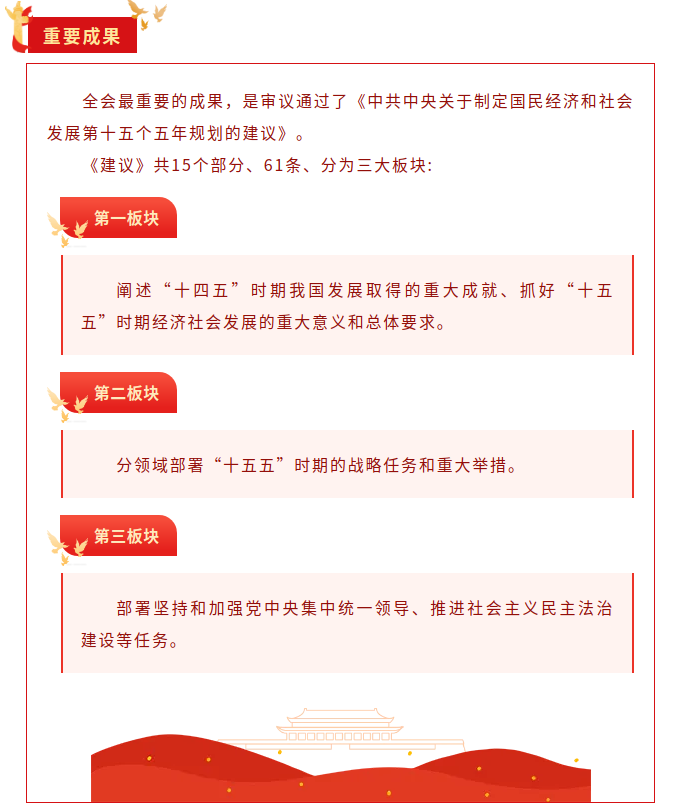 重要成果

全会最重要的成果，是审议通过了《中共中央关于制定国民经济和社会发展第十五个五年规划的建议》。

《建议》共15个部分、61条、分为三大板块：

第一板块

阐述“十四五”时期我国发展取得的重大成就、抓好“十五五”时期经济社会发展的重大意义和总体要求。

第二板块

分领域部署“十五五”时期的战略任务和重大举措。

第三板块

部署坚持和加强党中央集中统一领导、推进社会主义民主法治建设等任务。